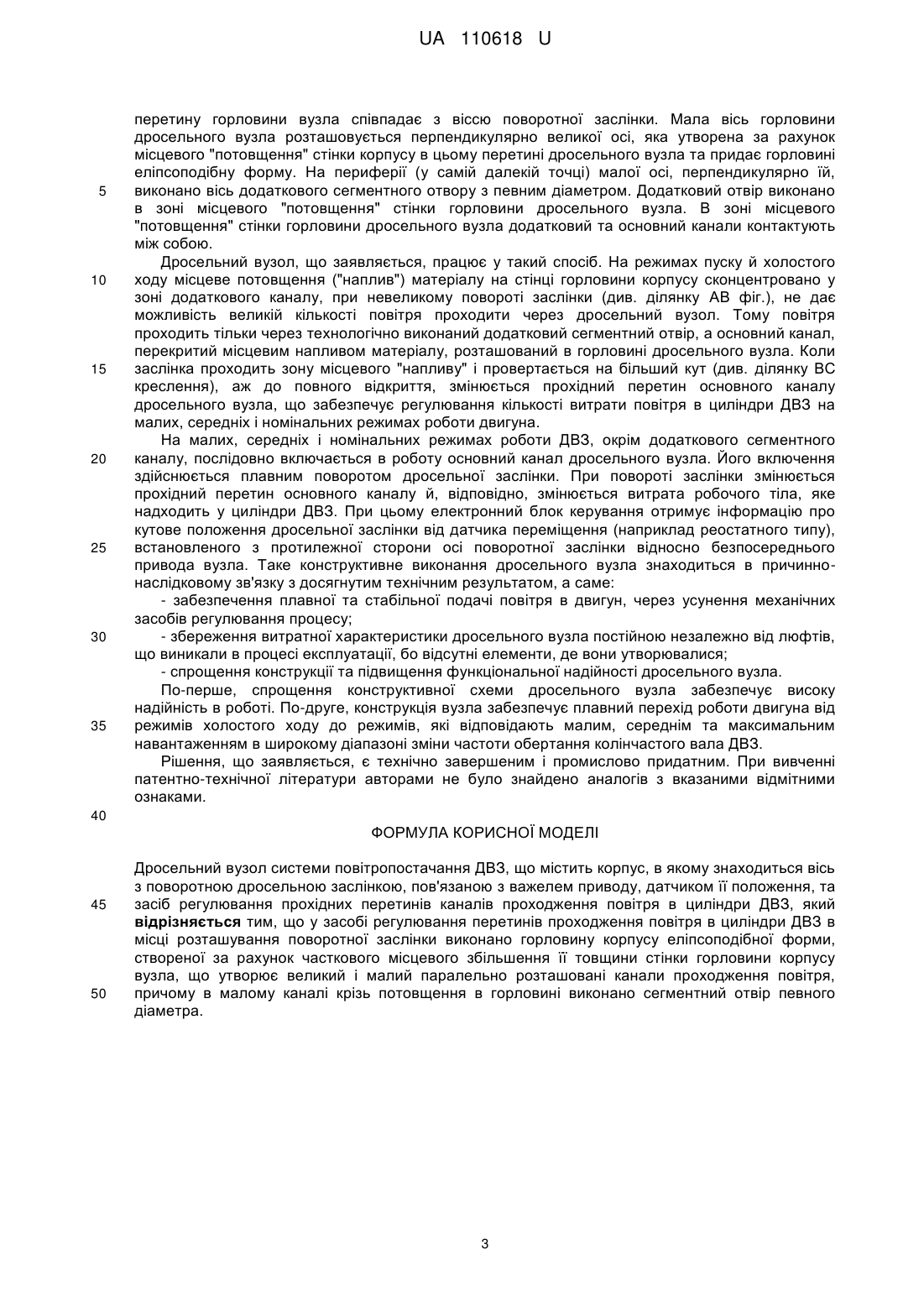 UA 110618 U

перетину горловини вузла співпадає з віссю поворотної заслінки. Мала вісь горловини дросельного вузла розташовується перпендикулярно великої осі, яка утворена за рахунок місцевого "потовщення" стінки корпусу в цьому перетині дросельного вузла та придає горловині еліпсоподібну форму. На периферії (у самій далекій точці) малої осі, перпендикулярно їй,
5 виконано вісь додаткового сегментного отвору з певним діаметром. Додатковий отвір виконано в зоні місцевого "потовщення" стінки горловини дросельного вузла. В зоні місцевого "потовщення" стінки горловини дросельного вузла додатковий та основний канали контактують між собою.

Дросельний вузол, що заявляється, працює у такий спосіб. На режимах пуску й холостого
10 ходу місцеве потовщення ("наплив") матеріалу на стінці горловини корпусу сконцентровано у зоні додаткового каналу, при невеликому повороті заслінки (див. ділянку АВ фіг.), не дає можливість великій кількості повітря проходити через дросельний вузол. Тому повітря проходить тільки через технологічно виконаний додатковий сегментний отвір, а основний канал, перекритий місцевим напливом матеріалу, розташований в горловині дросельного вузла. Коли
15 заслінка проходить зону місцевого "напливу" і провертається на більший кут (див. ділянку ВС креслення), аж до повного відкриття, змінюється прохідний перетин основного каналу дросельного вузла, що забезпечує регулювання кількості витрати повітря в циліндри ДВЗ на малих, середніх і номінальних режимах роботи двигуна.

На малих, середніх і номінальних режимах роботи ДВЗ, окрім додаткового сегментного
20 каналу, послідовно включається в роботу основний канал дросельного вузла. Його включення здійснюється плавним поворотом дросельної заслінки. При повороті заслінки змінюється прохідний перетин основного каналу й, відповідно, змінюється витрата робочого тіла, яке надходить у циліндри ДВЗ. При цьому електронний блок керування отримує інформацію про кутове положення дросельної заслінки від датчика переміщення (наприклад реостатного типу),
25 встановленого з протилежної сторони осі поворотної заслінки відносно безпосереднього привода вузла. Таке конструктивне виконання дросельного вузла знаходиться в причинно-наслідковому зв'язку з досягнутим технічним результатом, а саме:

- забезпечення плавної та стабільної подачі повітря в двигун, через усунення механічних засобів регулювання процесу;
30 - збереження витратної характеристики дросельного вузла постійною незалежно від люфтів, що виникали в процесі експлуатації, бо відсутні елементи, де вони утворювалися;

- спрощення конструкції та підвищення функціональної надійності дросельного вузла.

По-перше, спрощення конструктивної схеми дросельного вузла забезпечує високу надійність в роботі. По-друге, конструкція вузла забезпечує плавний перехід роботи двигуна від
35 режимів холостого ходу до режимів, які відповідають малим, середнім та максимальним навантаженням в широкому діапазоні зміни частоти обертання колінчастого вала ДВЗ.

Рішення, що заявляється, є технічно завершеним і промислово придатним. При вивченні патентно-технічної літератури авторами не було знайдено аналогів з вказаними відмітними ознаками.

40

ФОРМУЛА КОРИСНОЇ МОДЕЛІ

Дросельний вузол системи повітропостачання ДВЗ, що містить корпус, в якому знаходиться вісь з поворотною дросельною заслінкою, пов'язаною з важелем приводу, датчиком її положення, та
45 засіб регулювання прохідних перетинів каналів проходження повітря в циліндри ДВЗ, який відрізняється тим, що у засобі регулювання перетинів проходження повітря в циліндри ДВЗ в місці розташування поворотної заслінки виконано горловину корпусу еліпсоподібної форми, створеної за рахунок часткового місцевого збільшення її товщини стінки горловини корпусу вузла, що утворює великий і малий паралельно розташовані канали проходження повітря,
50 причому в малому каналі крізь потовщення в горловині виконано сегментний отвір певного діаметра.

3